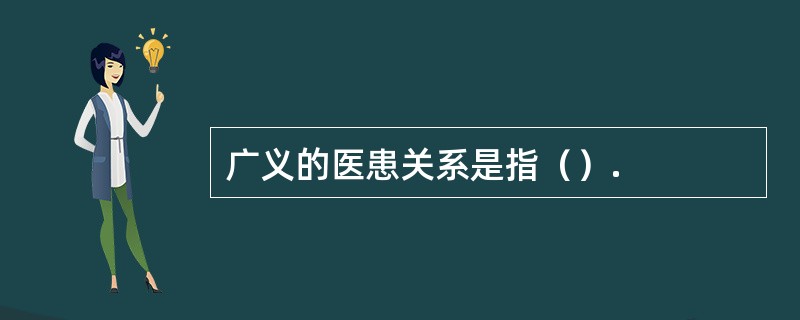 广义的医患关系是指（）.